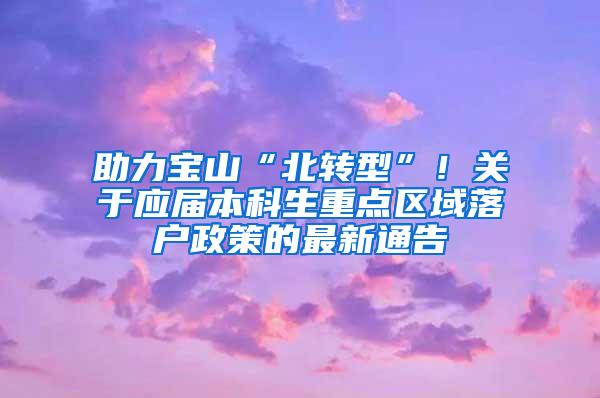 助力宝山“北转型”！关于应届本科生重点区域落户政策的最新通告